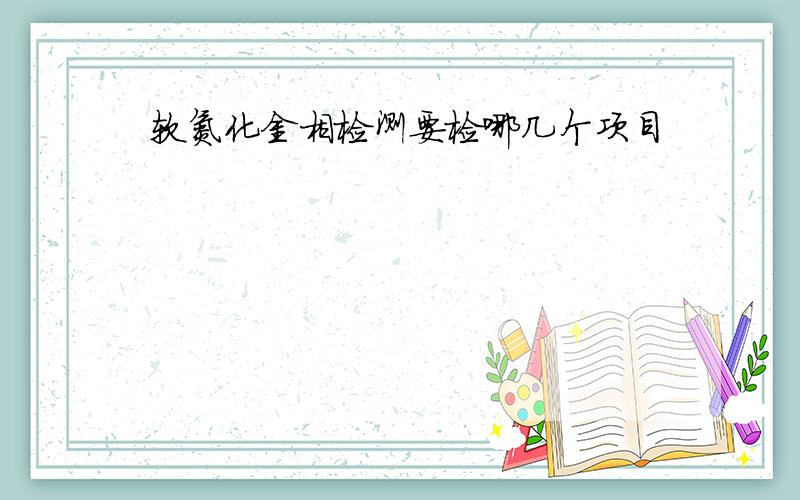 软氮化金相检测要检哪几个项目